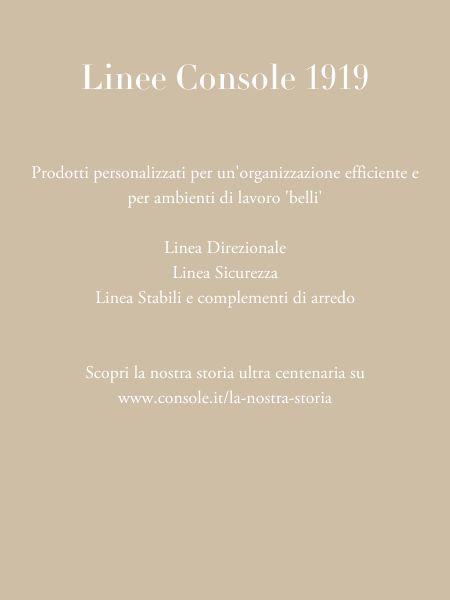 Linee Console 1919

Prodotti personalizzati per un'organizzazione efficiente e per ambienti di lavoro 'belli'

Linea Direzionale
Linea Sicurezza
Linea Stabili e complementi di arredo

Scopri la nostra storia ultra centenaria su
www.console.it/la-nostra-storia